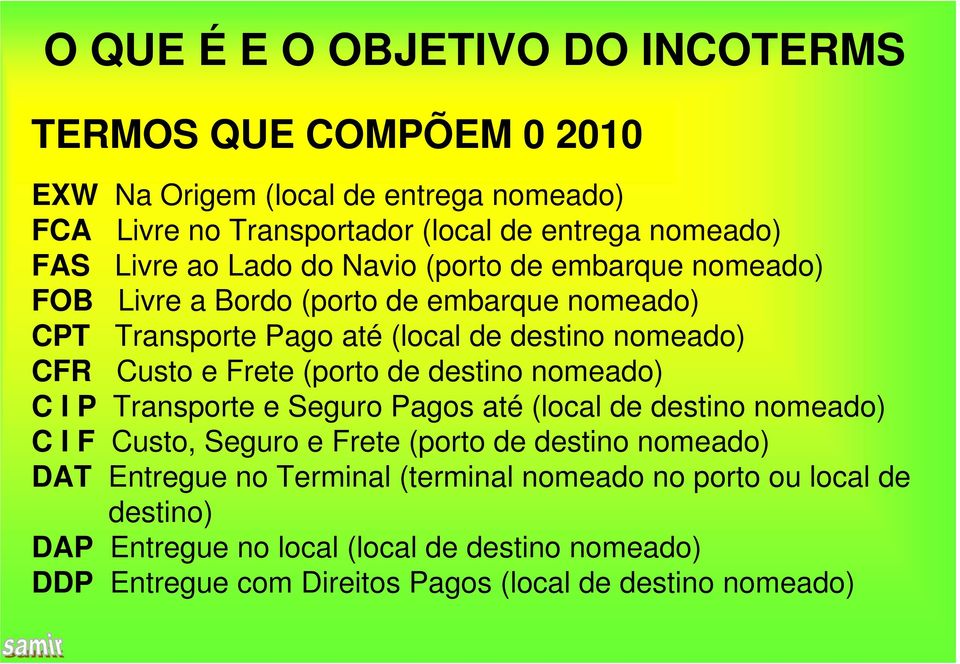 O QUE É E O OBJETIVO DO INCOTERMS

TERMOS QUE COMPÕEM 0 2010

EXW Na Origem (local de entrega nomeado)
FCA Livre no Transportador (local de entrega nomeado)
FAS Livre ao Lado do Navio (porto de embarque nomeado)
FOB Livre a Bordo (porto de embarque nomeado)
CPT Transporte Pago até (local de destino nomeado)
CFR Custo e Frete (porto de destino nomeado)
C I P Transporte e Seguro Pagos até (local de destino nomeado)
C I F Custo, Seguro e Frete (porto de destino nomeado)
DAT Entregue no Terminal (terminal nomeado no porto ou local de destino)
DAP Entregue no local (local de destino nomeado)
DDP Entregue com Direitos Pagos (local de destino nomeado)

samir